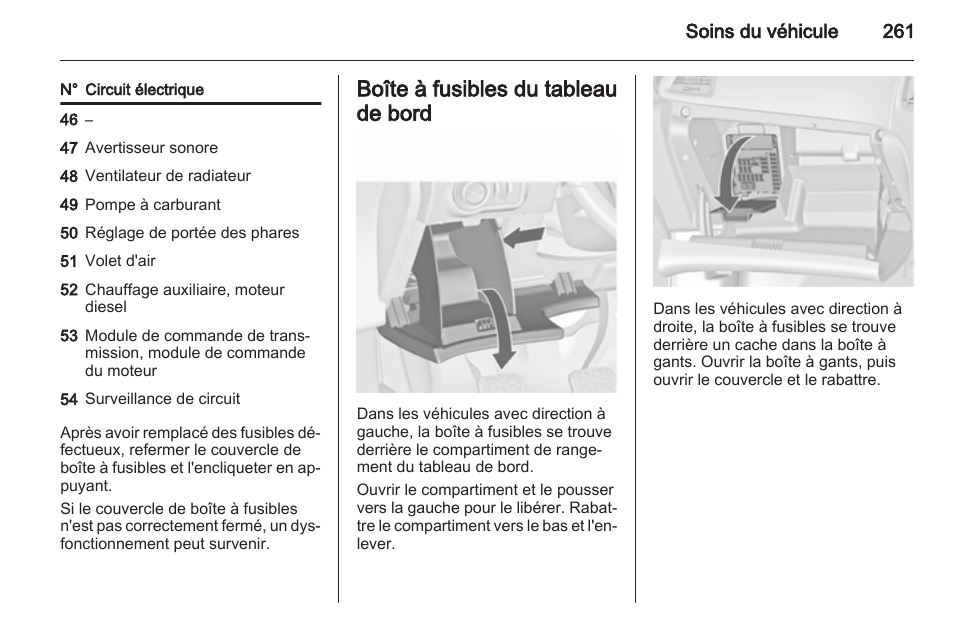 Soins du véhicule 261

| N° | Circuit électrique |
|---|---|
| 46 | – |
| 47 | Avertisseur sonore |
| 48 | Ventilateur de radiateur |
| 49 | Pompe à carburant |
| 50 | Réglage de portée des phares |
| 51 | Volet d'air |
| 52 | Chauffage auxiliaire, moteur diesel |
| 53 | Module de commande de transmission, module de commande du moteur |
| 54 | Surveillance de circuit |

Après avoir remplacé des fusibles défectueux, refermer le couvercle de boîte à fusibles et l'encliqueter en appuyant.

Si le couvercle de boîte à fusibles n'est pas correctement fermé, un dysfonctionnement peut survenir.

Boîte à fusibles du tableau de bord

Dans les véhicules avec direction à gauche, la boîte à fusibles se trouve derrière le compartiment de rangement du tableau de bord.

Ouvrir le compartiment et le pousser vers la gauche pour le libérer. Rabattre le compartiment vers le bas et l'enlever.

Dans les véhicules avec direction à droite, la boîte à fusibles se trouve derrière un cache dans la boîte à gants. Ouvrir la boîte à gants, puis ouvrir le couvercle et le rabattre.